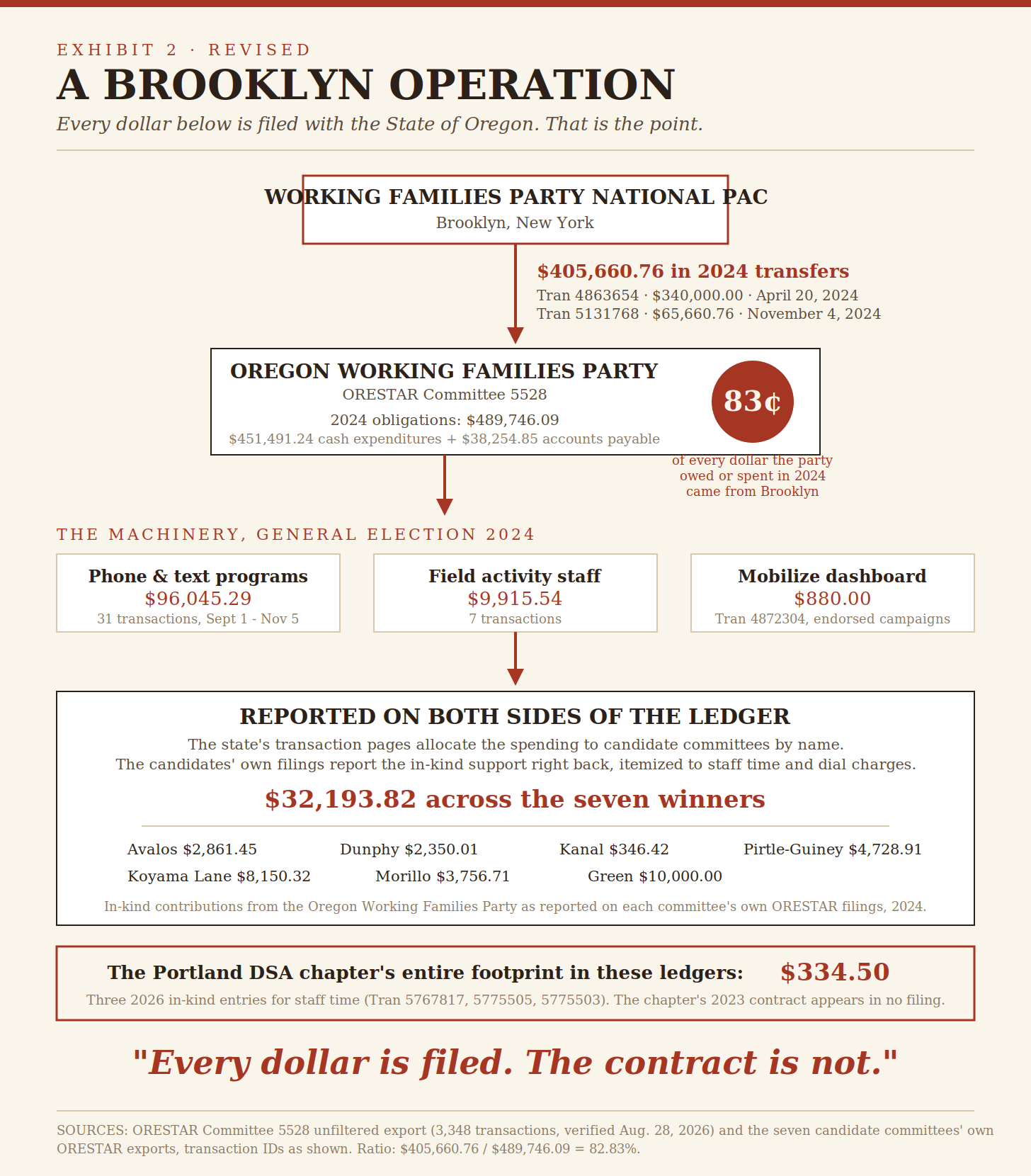 EXHIBIT 2 · REVISED

A BROOKLYN OPERATION

Every dollar below is filed with the State of Oregon. That is the point.

WORKING FAMILIES PARTY NATIONAL PAC
Brooklyn, New York

$405,660.76 in 2024 transfers
Tran 4863654 · $340,000.00 · April 20, 2024
Tran 5131768 · $65,660.76 · November 4, 2024

OREGON WORKING FAMILIES PARTY
ORESTAR Committee 5528
2024 obligations: $489,746.09
$451,491.24 cash expenditures + $38,254.85 accounts payable

83¢
of every dollar the party owed or spent in 2024 came from Brooklyn

THE MACHINERY, GENERAL ELECTION 2024

Phone & text programs
$96,045.29
31 transactions, Sept 1 - Nov 5

Field activity staff
$9,915.54
7 transactions

Mobilize dashboard
$880.00
Tran 4872304, endorsed campaigns

REPORTED ON BOTH SIDES OF THE LEDGER
The state's transaction pages allocate the spending to candidate committees by name.
The candidates' own filings report the in-kind support right back, itemized to staff time and dial charges.

$32,193.82 across the seven winners

Avalos $2,861.45 Dunphy $2,350.01 Kanal $346.42 Pirtle-Guiney $4,728.91
Koyama Lane $8,150.32 Morillo $3,756.71 Green $10,000.00

In-kind contributions from the Oregon Working Families Party as reported on each committee's own ORESTAR filings, 2024.

The Portland DSA chapter's entire footprint in these ledgers: $334.50
Three 2026 in-kind entries for staff time (Tran 5767817, 5775505, 5775503). The chapter's 2023 contract appears in no filing.

"Every dollar is filed. The contract is not."

SOURCES: ORESTAR Committee 5528 unfiltered export (3,348 transactions, verified Aug. 28, 2026) and the seven candidate committees' own ORESTAR exports, transaction IDs as shown. Ratio: $405,660.76 / $489,746.09 = 82.83%.